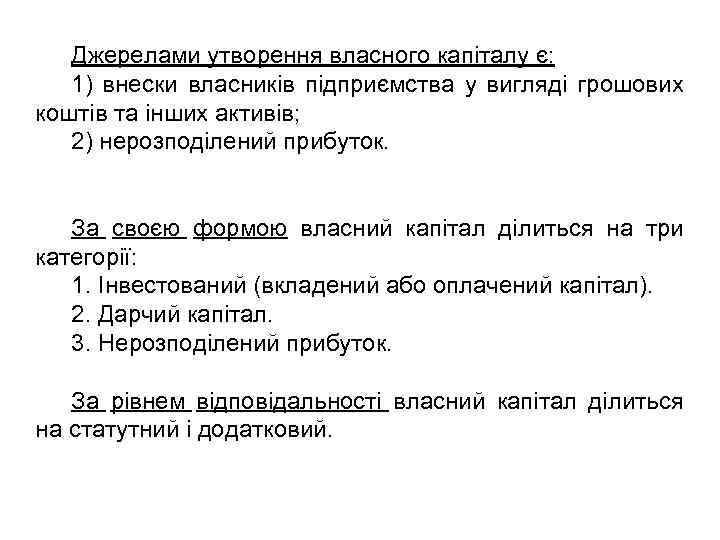 Джерелами утворення власного капіталу є:
1) внески власників підприємства у вигляді грошових коштів та інших активів;
2) нерозподілений прибуток.

За своєю формою власний капітал ділиться на три категорії:
1. Інвестований (вкладений або оплачений капітал).
2. Дарчий капітал.
3. Нерозподілений прибуток.

За рівнем відповідальності власний капітал ділиться на статутний і додатковий.